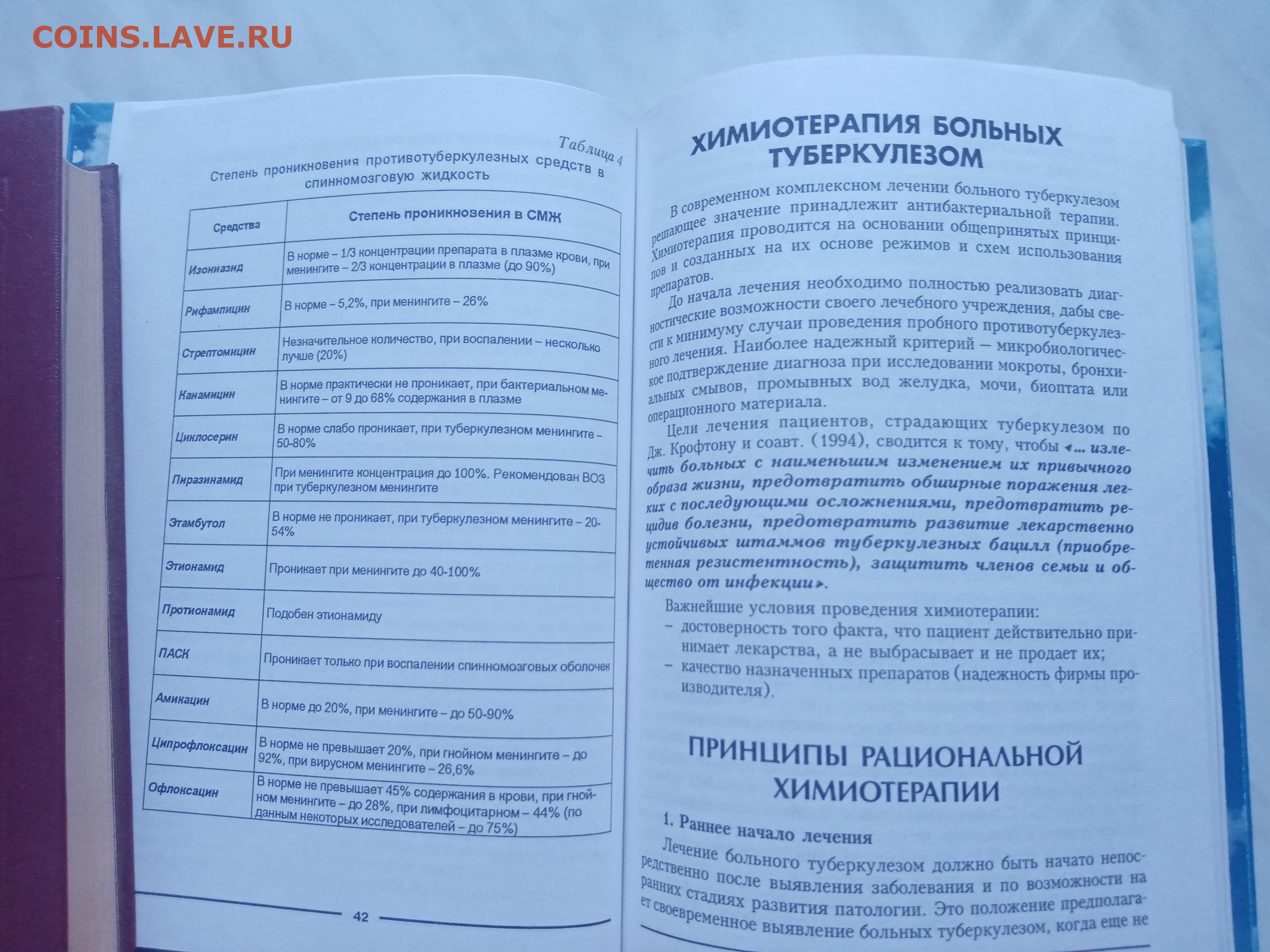 COINS.LAVE.RU

Таблица 4

Степень проникновения противотуберкулезных средств в спинномозговую жидкость

| Средства | Степень проникновения в СМЖ |
|---|---|
| Изониазид | В норме – 1/3 концентрации препарата в плазме крови, при менингите – 2/3 концентрации в плазме (до 90%) |
| Рифампицин | В норме – 5,2%, при менингите – 26% |
| Стрептомицин | Незначительное количество, при воспалении – несколько лучше (20%) |
| Канамицин | В норме практически не проникает, при бактериальном менингите – от 9 до 68% содержания в плазме |
| Циклосерин | В норме слабо проникает, при туберкулезном менингите – 50-80% |
| Пиразинамид | При менингите концентрация до 100%. Рекомендован ВОЗ при туберкулезном менингите |
| Этамбутол | В норме не проникает, при туберкулезном менингите – 20-54% |
| Этионамид | Проникает при менингите до 40-100% |
| Протионамид | Подобен этионамиду |
| ПАСК | Проникает только при воспалении спинномозговых оболочек |
| Амикацин | В норме до 20%, при менингите – до 50-90% |
| Ципрофлоксацин | В норме не превышает 20%, при гнойном менингите – до 92%, при вирусном менингите – 26,6% |
| Офлоксацин | В норме не превышает 45% содержания в крови, при гнойном менингите – до 28%, при лимфоцитарном – 44% (по данным некоторых исследователей – до 75%) |

42

ХИМИОТЕРАПИЯ БОЛЬНЫХ ТУБЕРКУЛЕЗОМ

В современном комплексном лечении больного туберкулезом решающее значение принадлежит антибактериальной терапии. Химиотерапия проводится на основании общепринятых принципов и созданных на их основе режимов и схем использования препаратов.

До начала лечения необходимо полностью реализовать диагностические возможности своего лечебного учреждения, дабы свести к минимуму случаи проведения пробного противотуберкулезного лечения. Наиболее надежный критерий — микробиологическое подтверждение диагноза при исследовании мокроты, бронхиальных смывов, промывных вод желудка, мочи, биоптата или операционного материала.

Цели лечения пациентов, страдающих туберкулезом по Дж. Крофтону и соавт. (1994), сводится к тому, чтобы «... излечить больных с наименьшим изменением их привычного образа жизни, предотвратить обширные поражения легких с последующими осложнениями, предотвратить рецидив болезни, предотвратить развитие лекарственно устойчивых штаммов туберкулезных бацилл (приобретенная резистентность), защитить членов семьи и общество от инфекции».

Важнейшие условия проведения химиотерапии:
– достоверность того факта, что пациент действительно принимает лекарства, а не выбрасывает и не продает их;
– качество назначенных препаратов (надежность фирмы производителя).

ПРИНЦИПЫ РАЦИОНАЛЬНОЙ ХИМИОТЕРАПИИ

1. Раннее начало лечения

Лечение больного туберкулезом должно быть начато непосредственно после выявления заболевания и по возможности на ранних стадиях развития патологии. Это положение предполагает своевременное выявление больных туберкулезом, когда еще не